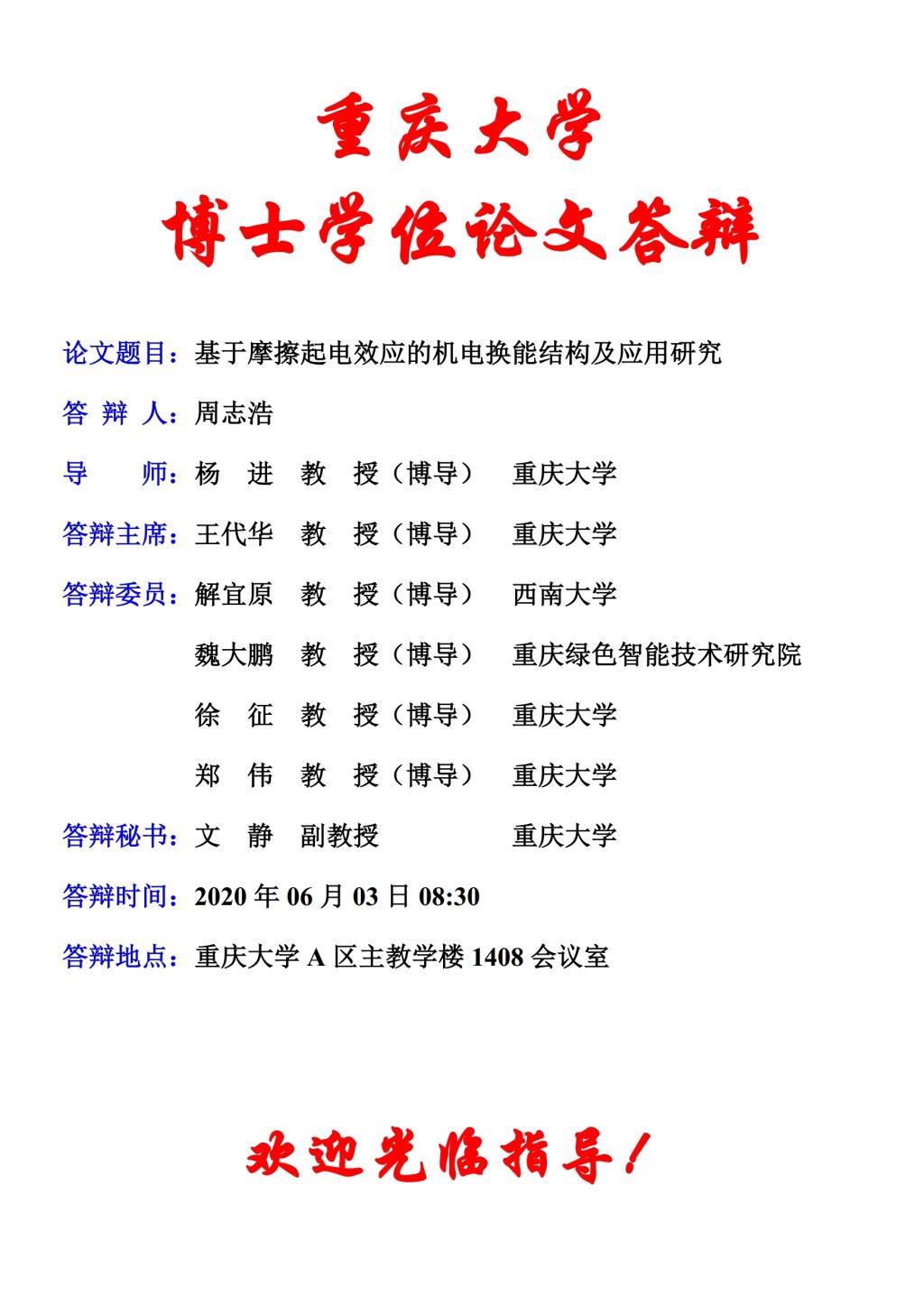 重庆大学
博士学位论文答辩

论文题目：基于摩擦起电效应的机电换能结构及应用研究

答 辩 人：周志浩

导 师：杨 进 教 授（博导） 重庆大学

答辩主席：王代华 教 授（博导） 重庆大学

答辩委员：解宜原 教 授（博导） 西南大学

魏大鹏 教 授（博导） 重庆绿色智能技术研究院

徐 征 教 授（博导） 重庆大学

郑 伟 教 授（博导） 重庆大学

答辩秘书：文 静 副教授 重庆大学

答辩时间：2020 年 06 月 03 日 08:30

答辩地点：重庆大学 A 区主教学楼 1408 会议室

欢迎光临指导！